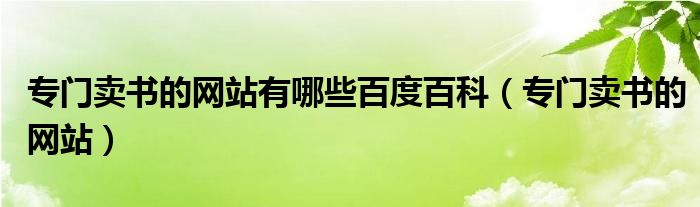 专门卖书的网站有哪些百度百科（专门卖书的网站）